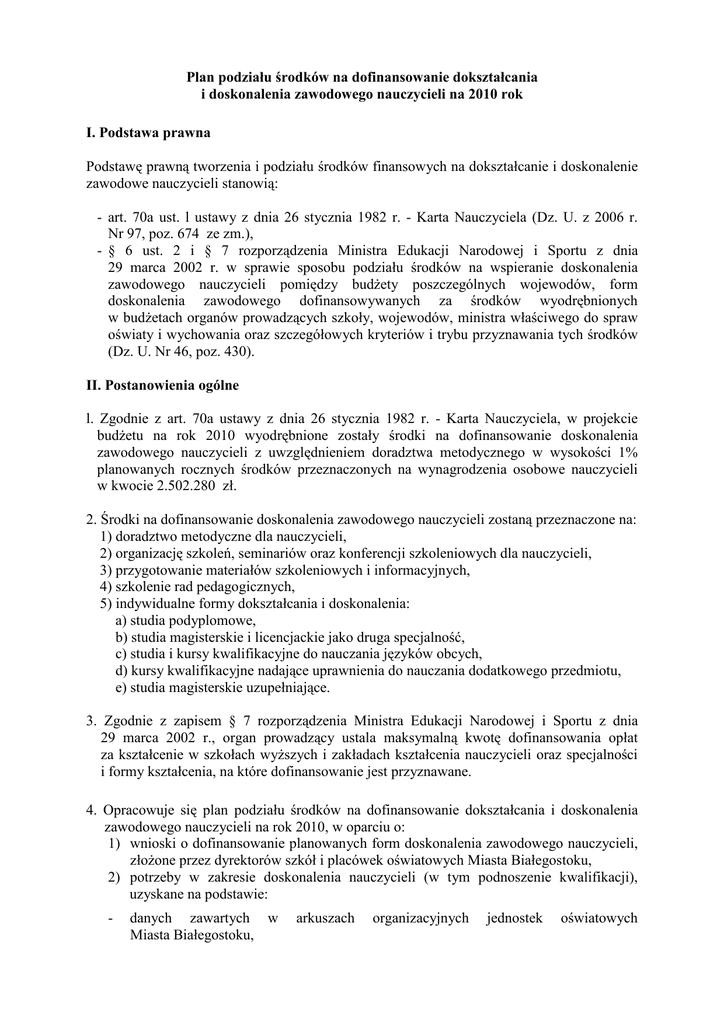 Plan podziału środków na dofinansowanie dokształcania i doskonalenia zawodowego nauczycieli na 2010 rok

I. Podstawa prawna

Podstawę prawną tworzenia i podziału środków finansowych na dokształcanie i doskonalenie zawodowe nauczycieli stanowią:

- art. 70a ust. l ustawy z dnia 26 stycznia 1982 r. - Karta Nauczyciela (Dz. U. z 2006 r. Nr 97, poz. 674 ze zm.),
- § 6 ust. 2 i § 7 rozporządzenia Ministra Edukacji Narodowej i Sportu z dnia 29 marca 2002 r. w sprawie sposobu podziału środków na wspieranie doskonalenia zawodowego nauczycieli pomiędzy budżety poszczególnych wojewodów, form doskonalenia zawodowego dofinansowywanych za środków wyodrębnionych w budżetach organów prowadzących szkoły, wojewodów, ministra właściwego do spraw oświaty i wychowania oraz szczegółowych kryteriów i trybu przyznawania tych środków (Dz. U. Nr 46, poz. 430).

II. Postanowienia ogólne

l. Zgodnie z art. 70a ustawy z dnia 26 stycznia 1982 r. - Karta Nauczyciela, w projekcie budżetu na rok 2010 wyodrębnione zostały środki na dofinansowanie doskonalenia zawodowego nauczycieli z uwzględnieniem doradztwa metodycznego w wysokości 1% planowanych rocznych środków przeznaczonych na wynagrodzenia osobowe nauczycieli w kwocie 2.502.280 zł.

2. Środki na dofinansowanie doskonalenia zawodowego nauczycieli zostaną przeznaczone na:
1) doradztwo metodyczne dla nauczycieli,
2) organizację szkoleń, seminariów oraz konferencji szkoleniowych dla nauczycieli,
3) przygotowanie materiałów szkoleniowych i informacyjnych,
4) szkolenie rad pedagogicznych,
5) indywidualne formy dokształcania i doskonalenia:
a) studia podyplomowe,
b) studia magisterskie i licencjackie jako druga specjalność,
c) studia i kursy kwalifikacyjne do nauczania języków obcych,
d) kursy kwalifikacyjne nadające uprawnienia do nauczania dodatkowego przedmiotu,
e) studia magisterskie uzupełniające.

3. Zgodnie z zapisem § 7 rozporządzenia Ministra Edukacji Narodowej i Sportu z dnia 29 marca 2002 r., organ prowadzący ustala maksymalną kwotę dofinansowania opłat za kształcenie w szkołach wyższych i zakładach kształcenia nauczycieli oraz specjalności i formy kształcenia, na które dofinansowanie jest przyznawane.

4. Opracowuje się plan podziału środków na dofinansowanie dokształcania i doskonalenia zawodowego nauczycieli na rok 2010, w oparciu o:
1) wnioski o dofinansowanie planowanych form doskonalenia zawodowego nauczycieli, złożone przez dyrektorów szkół i placówek oświatowych Miasta Białegostoku,
2) potrzeby w zakresie doskonalenia nauczycieli (w tym podnoszenie kwalifikacji), uzyskane na podstawie:
- danych zawartych w arkuszach organizacyjnych jednostek oświatowych Miasta Białegostoku,